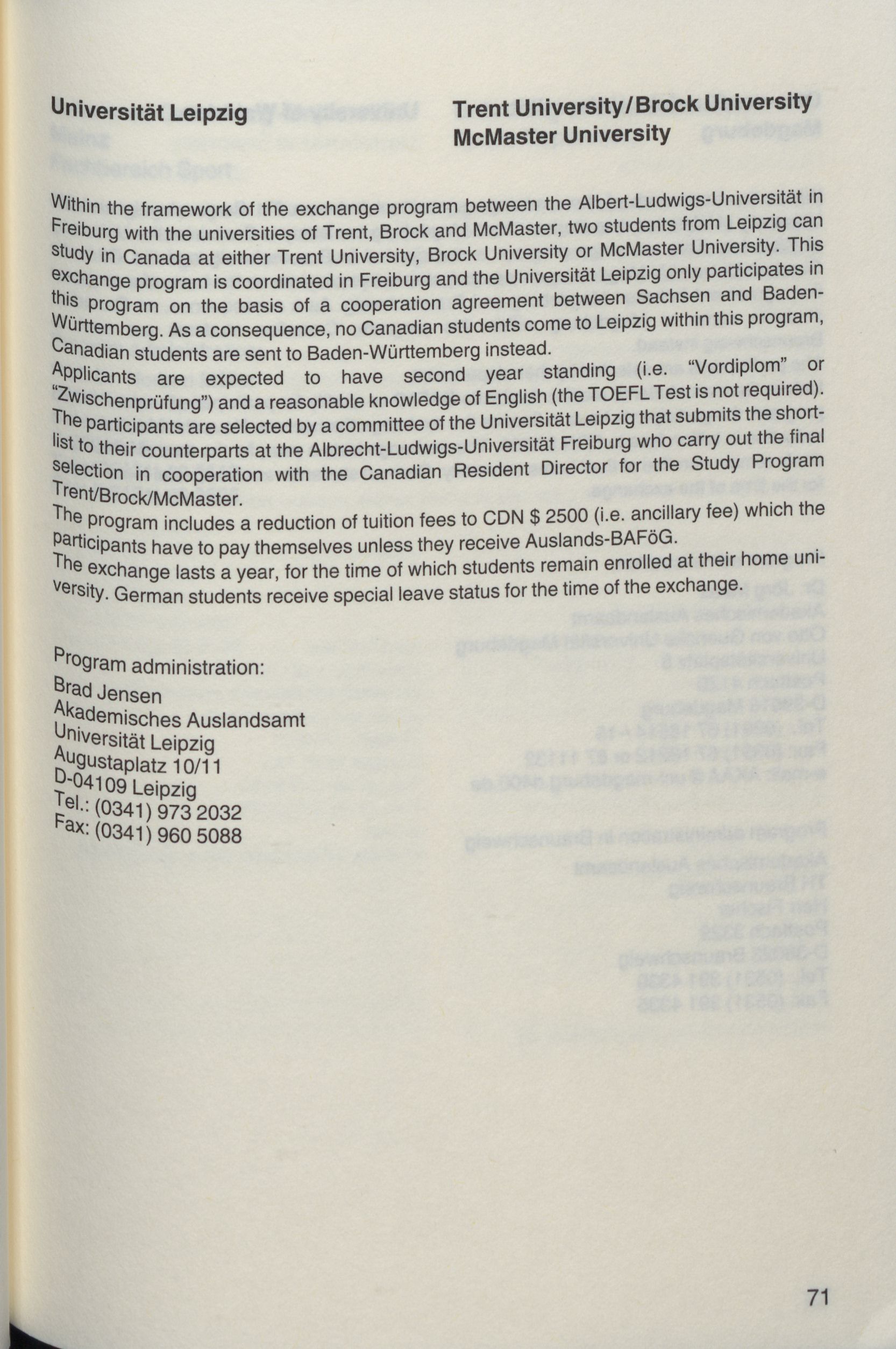 Universität Leipzig

Trent University/Brock University
McMaster University

Within the framework of the exchange program between the Albert-Ludwigs-Universität in Freiburg with the universities of Trent, Brock and McMaster, two students from Leipzig can study in Canada at either Trent University, Brock University or McMaster University. This exchange program is coordinated in Freiburg and the Universität Leipzig only participates in this program on the basis of a cooperation agreement between Sachsen and Baden-Württemberg. As a consequence, no Canadian students come to Leipzig within this program, Canadian students are sent to Baden-Württemberg instead.
Applicants are expected to have second year standing (i.e. "Vordiplom" or "Zwischenprüfung") and a reasonable knowledge of English (the TOEFL Test is not required).
The participants are selected by a committee of the Universität Leipzig that submits the shortlist to their counterparts at the Albrecht-Ludwigs-Universität Freiburg who carry out the final selection in cooperation with the Canadian Resident Director for the Study Program Trent/Brock/McMaster.
The program includes a reduction of tuition fees to CDN $ 2500 (i.e. ancillary fee) which the participants have to pay themselves unless they receive Auslands-BAFöG.
The exchange lasts a year, for the time of which students remain enrolled at their home university. German students receive special leave status for the time of the exchange.

Program administration:
Brad Jensen
Akademisches Auslandsamt
Universität Leipzig
Augustaplatz 10/11
D-04109 Leipzig
Tel.: (0341) 973 2032
Fax: (0341) 960 5088

71